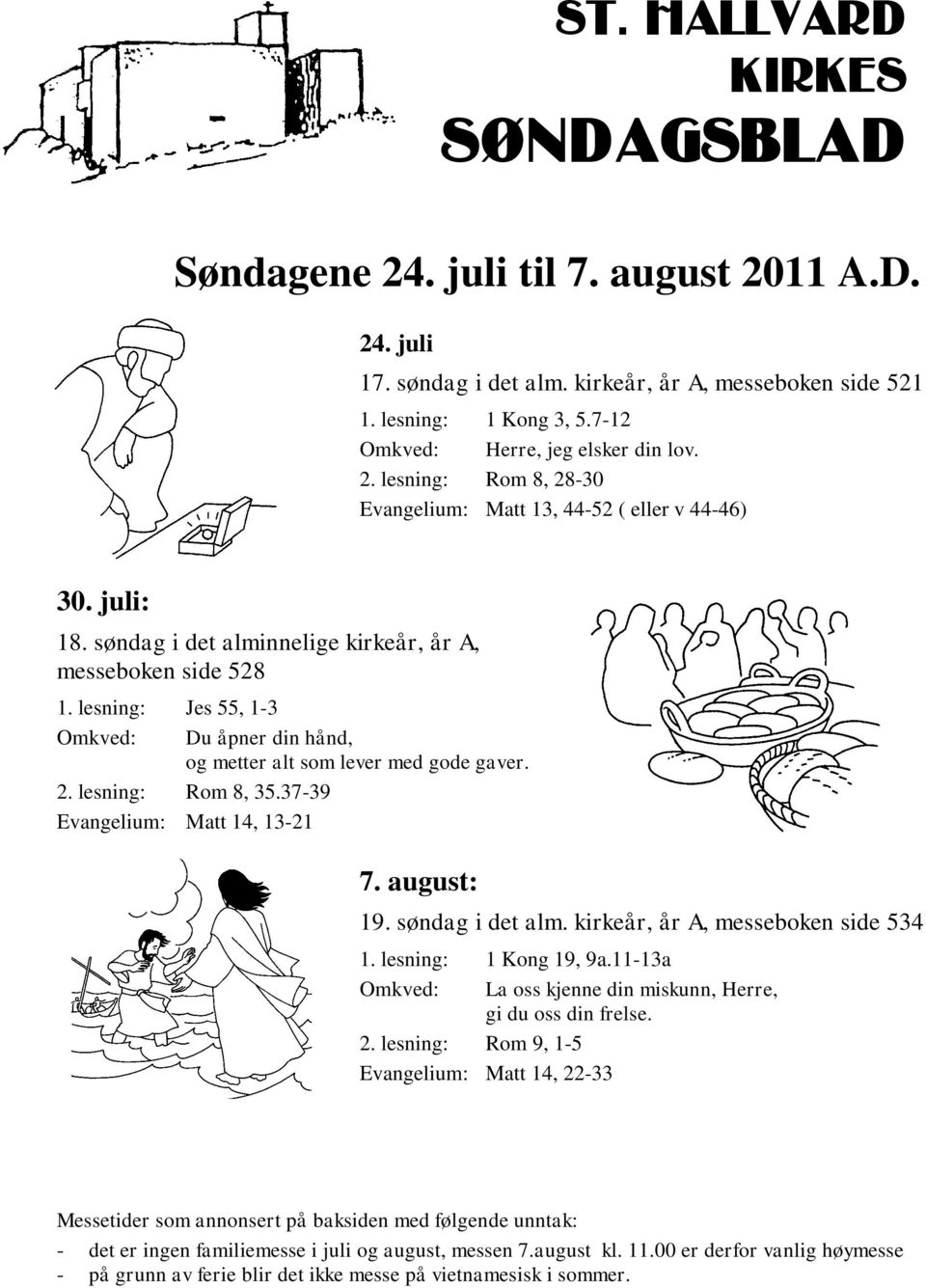 ST. HALLVARD KIRKES SØNDAGSBLAD

Søndagene 24. juli til 7. august 2011 A.D.

24. juli
17. søndag i det alm. kirkeår, år A, messeboken side 521
1. lesning: 1 Kong 3, 5.7-12
Omkved: Herre, jeg elsker din lov.
2. lesning: Rom 8, 28-30
Evangelium: Matt 13, 44-52 ( eller v 44-46)

30. juli:
18. søndag i det alminnelige kirkeår, år A, messeboken side 528
1. lesning: Jes 55, 1-3
Omkved: Du åpner din hånd, og metter alt som lever med gode gaver.
2. lesning: Rom 8, 35.37-39
Evangelium: Matt 14, 13-21

7. august:
19. søndag i det alm. kirkeår, år A, messeboken side 534
1. lesning: 1 Kong 19, 9a.11-13a
Omkved: La oss kjenne din miskunn, Herre, gi du oss din frelse.
2. lesning: Rom 9, 1-5
Evangelium: Matt 14, 22-33

Messetider som annonsert på baksiden med følgende unntak:
- det er ingen familiemesse i juli og august, messen 7.august kl. 11.00 er derfor vanlig høymesse
- på grunn av ferie blir det ikke messe på vietnamesisk i sommer.